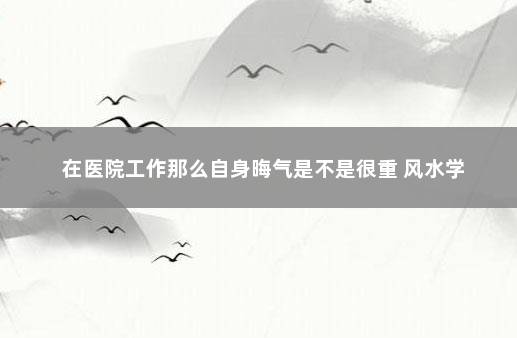 在医院工作那么自身晦气是不是很重 风水学